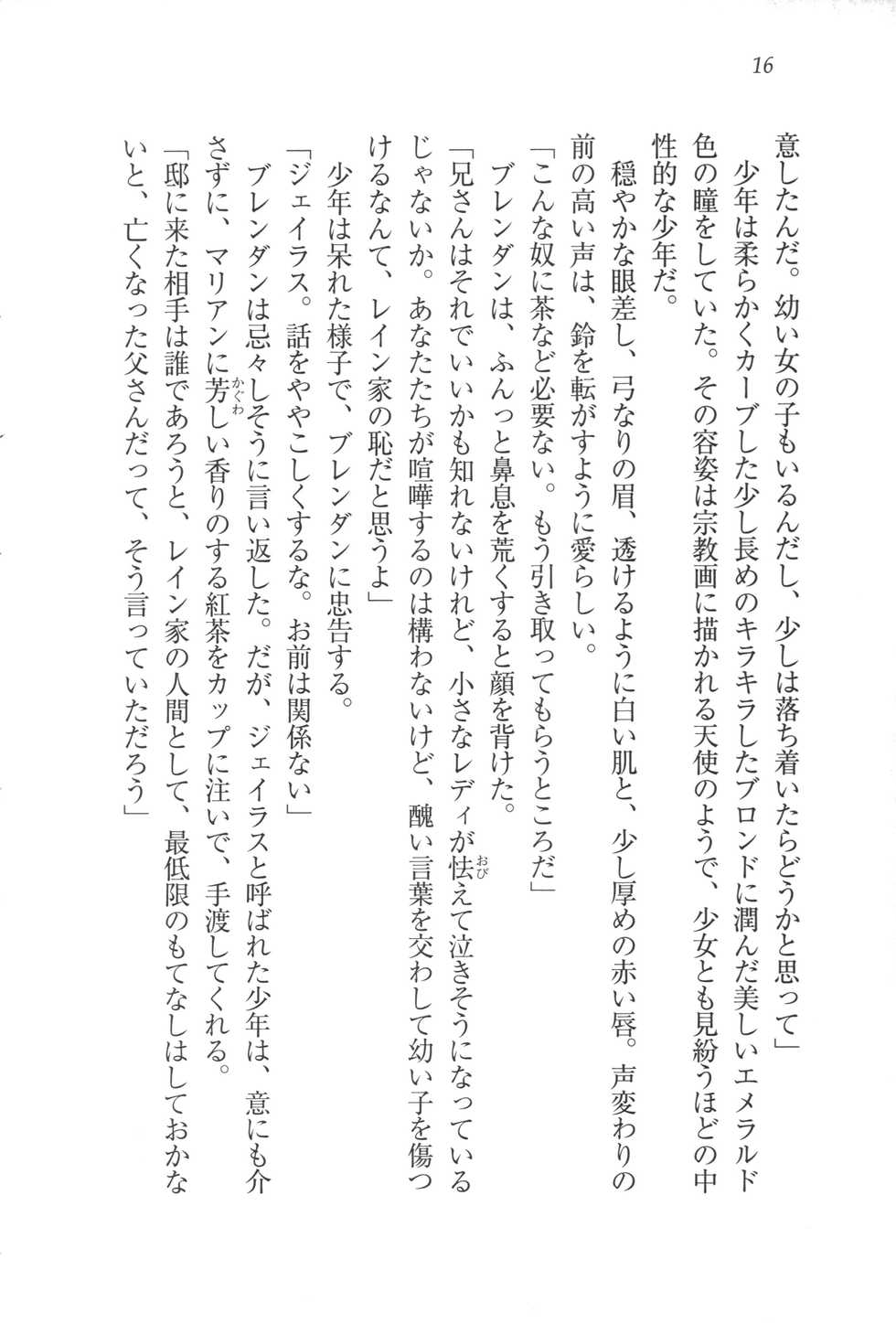 16

意したんだ。幼い女の子もいるんだし、少しは落ち着いたらどうかと思って」

少年は柔らかくカーブした少し長めのキラキラしたブロンドに潤んだ美しいエメラルド色の瞳をしていた。その容姿は宗教画に描かれる天使のようで、少女とも見紛うほどの中性的な少年だ。

穏やかな眼差し、弓なりの眉、透けるように白い肌と、少し厚めの赤い唇。声変わりの前の高い声は、鈴を転がすように愛らしい。

「こんな奴に茶など必要ない。もう引き取ってもらうところだ」

ブレンダンは、ふんっと鼻息を荒くすると顔を背けた。

「兄さんはそれでいいかも知れないけれど、小さなレディが怯えて泣きそうになっているじゃないか。あなたたちが喧嘩するのは構わないけど、醜い言葉を交わして幼い子を傷つけるなんて、レイン家の恥だと思うよ」

少年は呆れた様子で、ブレンダンに忠告する。

「ジェイラス。話をややこしくするな。お前は関係ない」

ブレンダンは忌々しそうに言い返した。だが、ジェイラスと呼ばれた少年は、意にも介さずに、マリアンに芳しい香りのする紅茶をカップに注いで、手渡してくれる。

「邸に来た相手は誰であろうと、レイン家の人間として、最低限のもてなしはしておかないと、亡くなった父さんだって、そう言っていただろう」